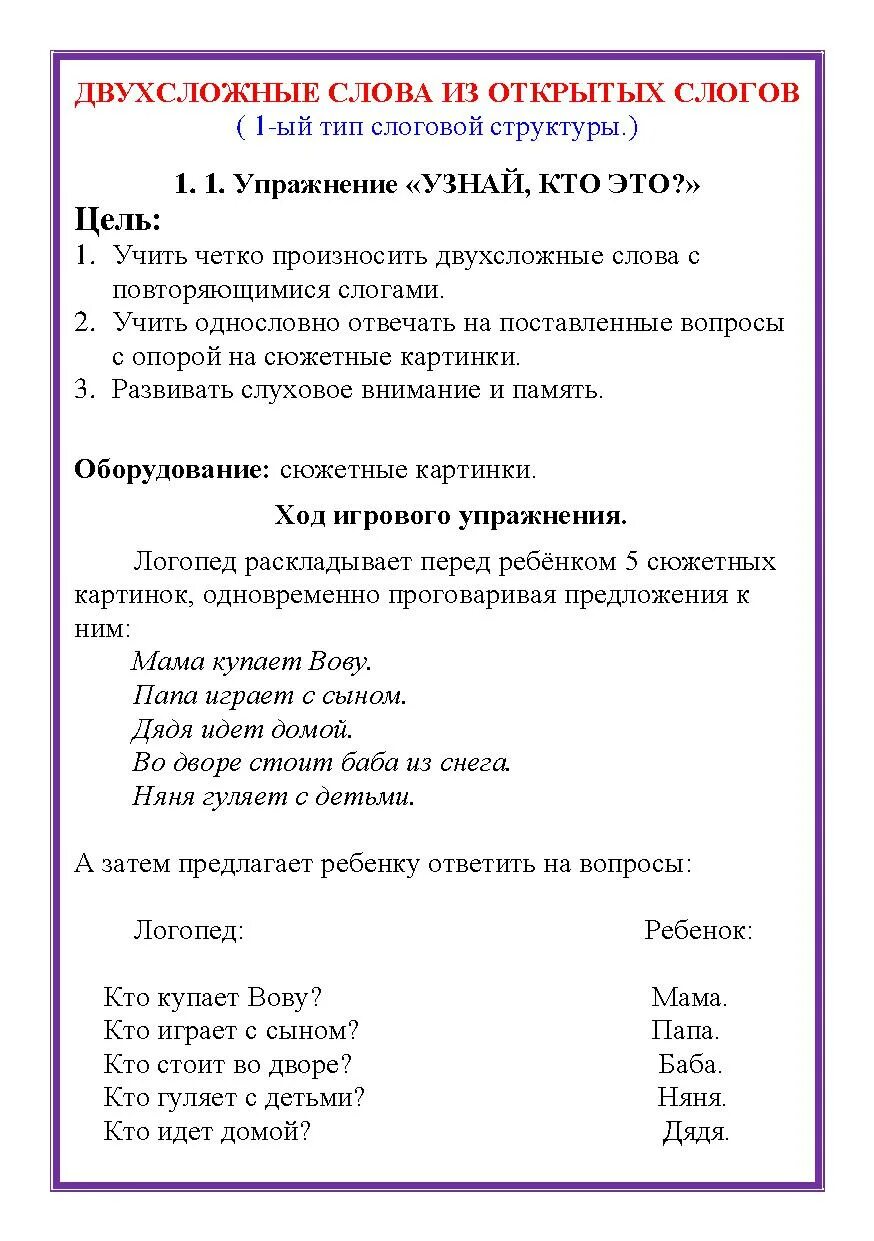 ДВУХСЛОЖНЫЕ СЛОВА ИЗ ОТКРЫТЫХ СЛОГОВ
( 1-ый тип слоговой структуры.)

1. 1. Упражнение «УЗНАЙ, КТО ЭТО?»

Цель:
1. Учить четко произносить двухсложные слова с повторяющимися слогами.
2. Учить однословно отвечать на поставленные вопросы с опорой на сюжетные картинки.
3. Развивать слуховое внимание и память.

Оборудование: сюжетные картинки.

Ход игрового упражнения.

Логопед раскладывает перед ребёнком 5 сюжетных картинок, одновременно проговаривая предложения к ним:
Мама купает Вову.
Папа играет с сыном.
Дядя идет домой.
Во дворе стоит баба из снега.
Няня гуляет с детьми.

А затем предлагает ребенку ответить на вопросы:

| Логопед: | Ребенок: |
|---|---|
| Кто купает Вову? | Мама. |
| Кто играет с сыном? | Папа. |
| Кто стоит во дворе? | Баба. |
| Кто гуляет с детьми? | Няня. |
| Кто идет домой? | Дядя. |